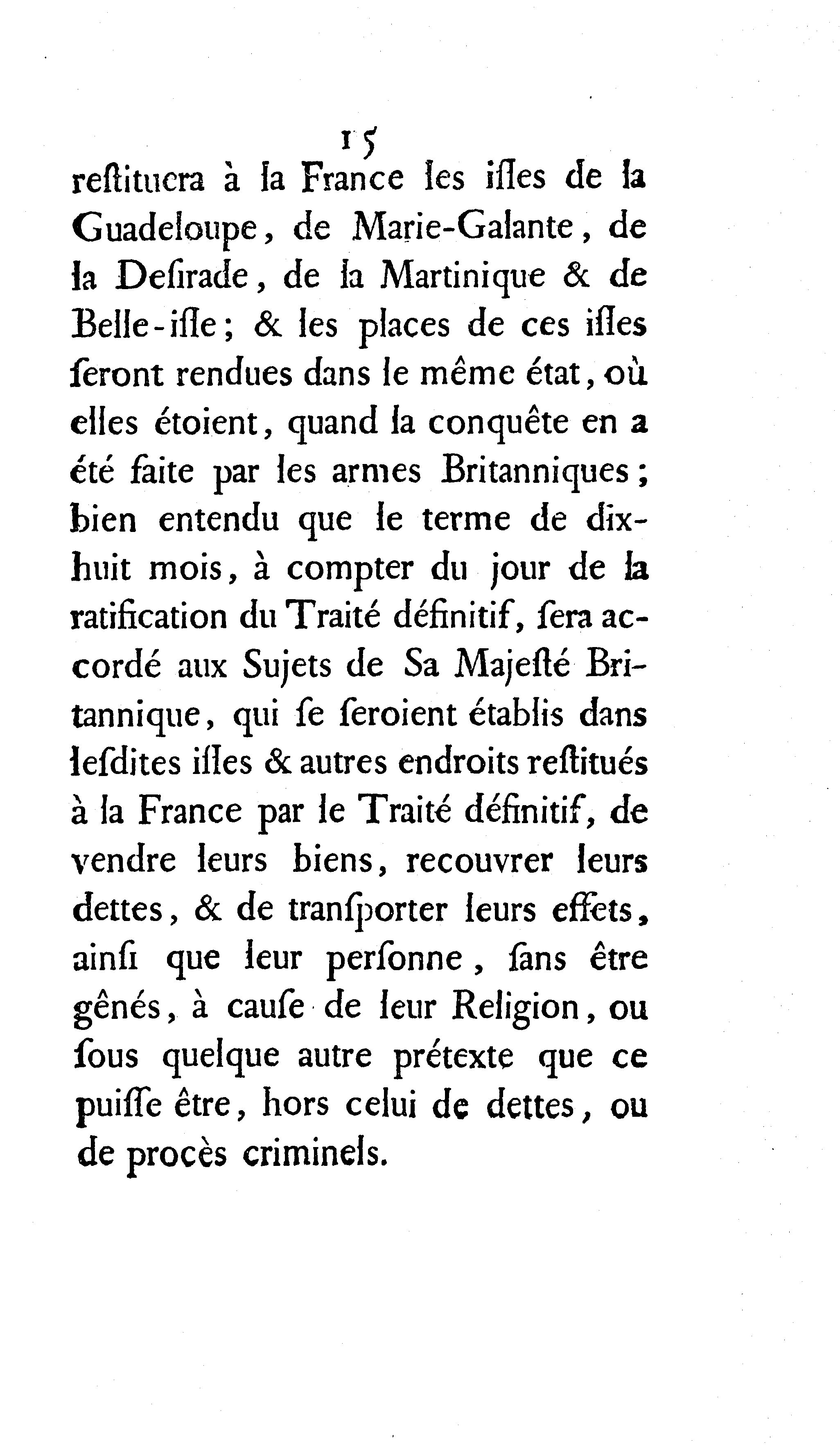 15

reſtituera à la France les iſles de la Guadeloupe, de Marie-Galante, de la Deſirade, de la Martinique & de Belle-iſle; & les places de ces iſles ſeront rendues dans le même état, où elles étoient, quand la conquête en a été faite par les armes Britanniques; bien entendu que le terme de dix-huit mois, à compter du jour de la ratification du Traité définitif, ſera accordé aux Sujets de Sa Majeſté Britannique, qui ſe ſeroient établis dans leſdites iſles & autres endroits reſtitués à la France par le Traité définitif, de vendre leurs biens, recouvrer leurs dettes, & de tranſporter leurs effets, ainſi que leur perſonne, ſans être gênés, à cauſe de leur Religion, ou ſous quelque autre prétexte que ce puiſſe être, hors celui de dettes, ou de procès criminels.